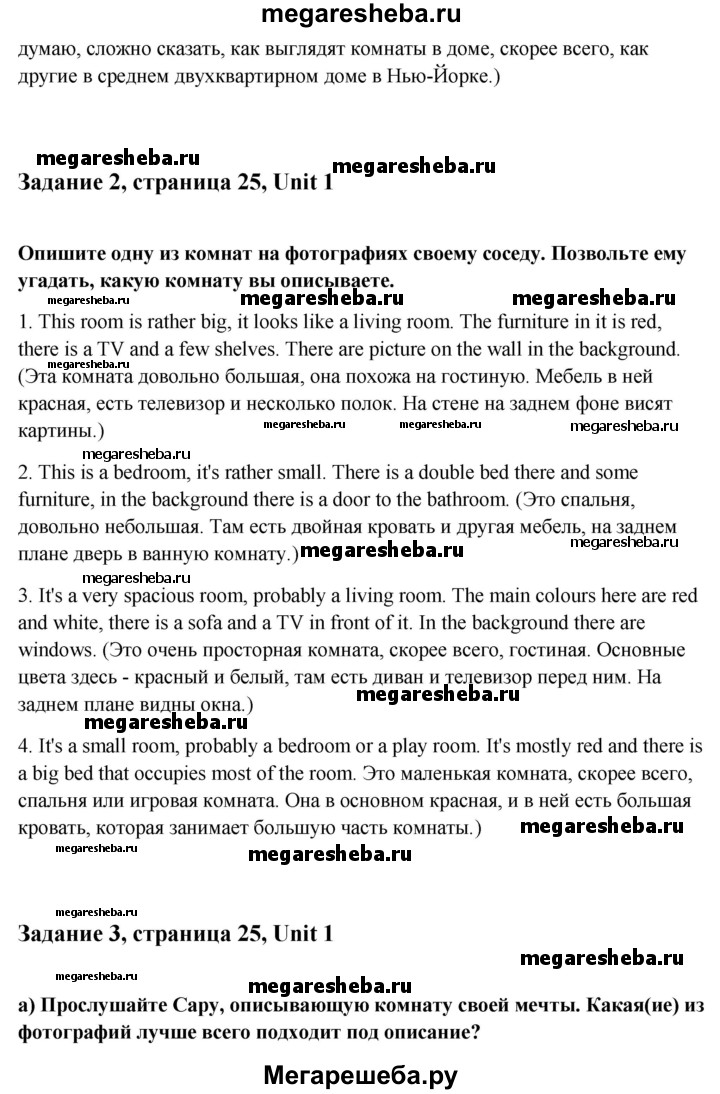 megaresheba.ru

думаю, сложно сказать, как выглядят комнаты в доме, скорее всего, как другие в среднем двухквартирном доме в Нью-Йорке.)

megaresheba.ru megaresheba.ru

Задание 2, страница 25, Unit 1

Опишите одну из комнат на фотографиях своему соседу. Позвольте ему угадать, какую комнату вы описываете.

megaresheba.ru megaresheba.ru megaresheba.ru

1. This room is rather big, it looks like a living room. The furniture in it is red, there is a TV and a few shelves. There are picture on the wall in the background. (Эта комната довольно большая, она похожа на гостиную. Мебель в ней красная, есть телевизор и несколько полок. На стене на заднем фоне висят картины.)

megaresheba.ru megaresheba.ru megaresheba.ru

2. This is a bedroom, it's rather small. There is a double bed there and some furniture, in the background there is a door to the bathroom. (Это спальня, довольно небольшая. Там есть двойная кровать и другая мебель, на заднем плане дверь в ванную комнату.)

megaresheba.ru megaresheba.ru

megaresheba.ru

3. It's a very spacious room, probably a living room. The main colours here are red and white, there is a sofa and a TV in front of it. In the background there are windows. (Это очень просторная комната, скорее всего, гостиная. Основные цвета здесь - красный и белый, там есть диван и телевизор перед ним. На заднем плане видны окна.)

megaresheba.ru

megaresheba.ru

4. It's a small room, probably a bedroom or a play room. It's mostly red and there is a big bed that occupies most of the room. Это маленькая комната, скорее всего, спальня или игровая комната. Она в основном красная, и в ней есть большая кровать, которая занимает большую часть комнаты.)

megaresheba.ru

megaresheba.ru megaresheba.ru

megaresheba.ru

Задание 3, страница 25, Unit 1

megaresheba.ru

megaresheba.ru megaresheba.ru

а) Прослушайте Сару, описывающую комнату своей мечты. Какая(ие) из фотографий лучше всего подходит под описание?

Мегарешеба.ру